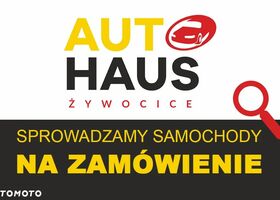 AUT
HAUS
ŻYWOCICE

SPROWADZAMY SAMOCHODY
NA ZAMÓWIENIE

TOMOTO